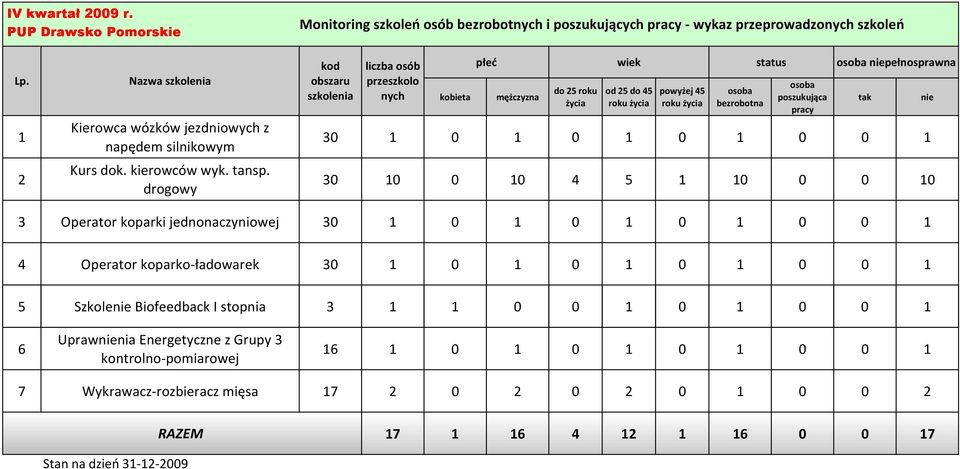 IV kwartał 2009 r.
PUP Drawsko Pomorskie

Monitoring szkoleń osób bezrobotnych i poszukujących pracy - wykaz przeprowadzonych szkoleń

| Lp. | Nazwa szkolenia | kod obszaru szkolenia | liczba osób przeszkolonych | płeć: kobieta | płeć: mężczyzna | wiek: do 25 roku życia | wiek: od 25 do 45 roku życia | wiek: powyżej 45 roku życia | status: osoba bezrobotna | status: osoba poszukująca pracy | osoba niepełnosprawna: tak | osoba niepełnosprawna: nie |
|---|---|---|---|---|---|---|---|---|---|---|---|---|
| 1 | Kierowca wózków jezdniowych z napędem silnikowym | 30 | 1 | 0 | 1 | 0 | 1 | 0 | 1 | 0 | 0 | 1 |
| 2 | Kurs dok. kierowców wyk. tansp. drogowy | 30 | 10 | 0 | 10 | 4 | 5 | 1 | 10 | 0 | 0 | 10 |
| 3 | Operator koparki jednonaczyniowej | 30 | 1 | 0 | 1 | 0 | 1 | 0 | 1 | 0 | 0 | 1 |
| 4 | Operator koparko-ładowarek | 30 | 1 | 0 | 1 | 0 | 1 | 0 | 1 | 0 | 0 | 1 |
| 5 | Szkolenie Biofeedback I stopnia | 3 | 1 | 1 | 0 | 0 | 1 | 0 | 1 | 0 | 0 | 1 |
| 6 | Uprawnienia Energetyczne z Grupy 3 kontrolno-pomiarowej | 16 | 1 | 0 | 1 | 0 | 1 | 0 | 1 | 0 | 0 | 1 |
| 7 | Wykrawacz-rozbieracz mięsa | 17 | 2 | 0 | 2 | 0 | 2 | 0 | 1 | 0 | 0 | 2 |
| | RAZEM | | 17 | 1 | 16 | 4 | 12 | 1 | 16 | 0 | 0 | 17 |

Stan na dzień 31-12-2009